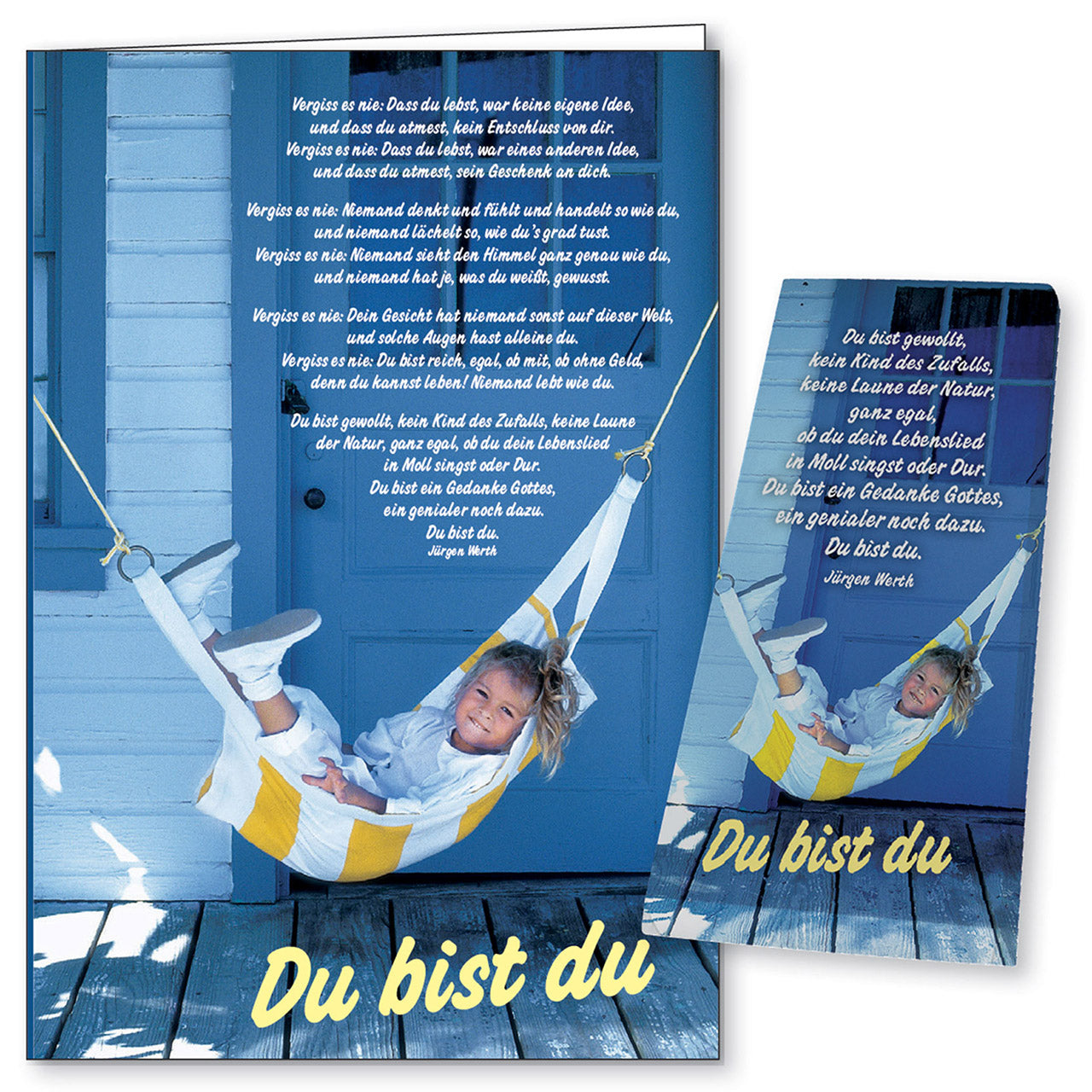 Vergiss es nie: Dass du lebst, war keine eigene Idee,
und dass du atmest, kein Entschluss von dir.
Vergiss es nie: Dass du lebst, war eines anderen Idee,
und dass du atmest, sein Geschenk an dich.

Vergiss es nie: Niemand denkt und fühlt und handelt so wie du,
und niemand lächelt so, wie du's grad tust.
Vergiss es nie: Niemand sieht den Himmel ganz genau wie du,
und niemand hat je, was du weißt, gewusst.

Vergiss es nie: Dein Gesicht hat niemand sonst auf dieser Welt,
und solche Augen hast alleine du.
Vergiss es nie: Du bist reich, egal, ob mit, ob ohne Geld,
denn du kannst leben! Niemand lebt wie du.

Du bist gewollt, kein Kind des Zufalls, keine Laune
der Natur, ganz egal, ob du dein Lebenslied
in Moll singst oder Dur.
Du bist ein Gedanke Gottes,
ein genialer noch dazu.
Du bist du.
Jürgen Werth

Du bist du

Du bist gewollt,
kein Kind des Zufalls,
keine Laune der Natur,
ganz egal,
ob du dein Lebenslied
in Moll singst oder Dur.
Du bist ein Gedanke Gottes,
ein genialer noch dazu.
Du bist du.
Jürgen Werth

Du bist du